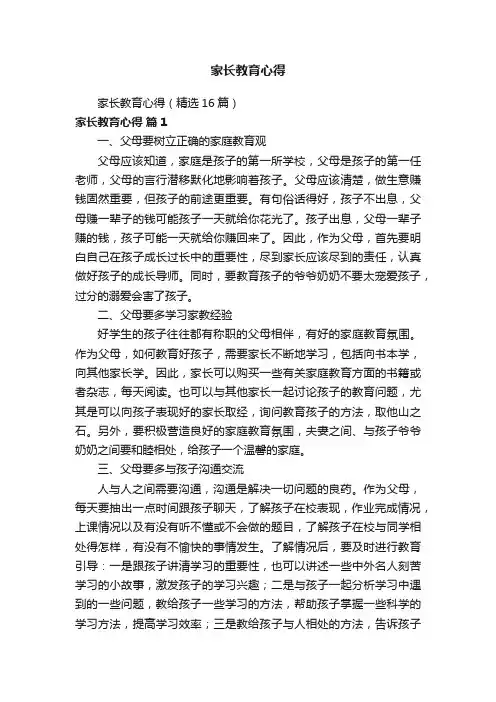 家长教育心得

家长教育心得（精选16篇）

家长教育心得 篇1

一、父母要树立正确的家庭教育观

父母应该知道，家庭是孩子的第一所学校，父母是孩子的第一任老师，父母的言行潜移默化地影响着孩子。父母应该清楚，做生意赚钱固然重要，但孩子的前途更重要。有句俗话得好，孩子不出息，父母赚一辈子的钱可能孩子一天就给你花光了。孩子出息，父母一辈子赚的钱，孩子可能一天就给你赚回来了。因此，作为父母，首先要明白自己在孩子成长过长中的重要性，尽到家长应该尽到的责任，认真做好孩子的成长导师。同时，要教育孩子的爷爷奶奶不要太宠爱孩子，过分的溺爱会害了孩子。

二、父母要多学习家教经验

好学生的孩子往往都有称职的父母相伴，有好的家庭教育氛围。作为父母，如何教育好孩子，需要家长不断地学习，包括向书本学，向其他家长学。因此，家长可以购买一些有关家庭教育方面的书籍或者杂志，每天阅读。也可以与其他家长一起讨论孩子的教育问题，尤其是可以向孩子表现好的家长取经，询问教育孩子的方法，取他山之石。另外，要积极营造良好的家庭教育氛围，夫妻之间、与孩子爷爷奶奶之间要和睦相处，给孩子一个温馨的家庭。

三、父母要多与孩子沟通交流

人与人之间需要沟通，沟通是解决一切问题的良药。作为父母，每天要抽出一点时间跟孩子聊天，了解孩子在校表现，作业完成情况，上课情况以及有没有听不懂或不会做的题目，了解孩子在校与同学相处得怎样，有没有不愉快的事情发生。了解情况后，要及时进行教育引导：一是跟孩子讲清学习的重要性，也可以讲述一些中外名人刻苦学习的小故事，激发孩子的学习兴趣；二是与孩子一起分析学习中遇到的一些问题，教给孩子一些学习的方法，帮助孩子掌握一些科学的学习方法，提高学习效率；三是教给孩子与人相处的方法，告诉孩子